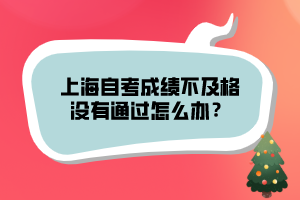 上海自考成绩不及格没有通过怎么办？